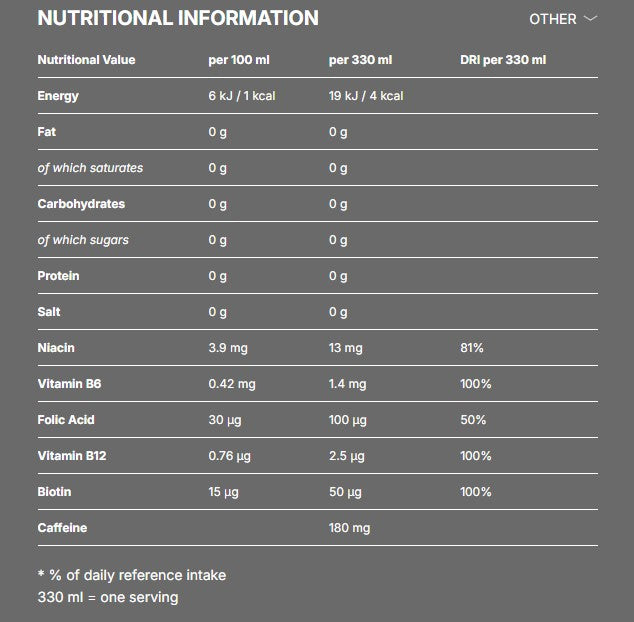 NUTRITIONAL INFORMATION

OTHER

| Nutritional Value | per 100 ml | per 330 ml | DRI per 330 ml |
|---|---|---|---|
| Energy | 6 kJ / 1 kcal | 19 kJ / 4 kcal | |
| Fat | 0 g | 0 g | |
| of which saturates | 0 g | 0 g | |
| Carbohydrates | 0 g | 0 g | |
| of which sugars | 0 g | 0 g | |
| Protein | 0 g | 0 g | |
| Salt | 0 g | 0 g | |
| Niacin | 3.9 mg | 13 mg | 81% |
| Vitamin B6 | 0.42 mg | 1.4 mg | 100% |
| Folic Acid | 30 µg | 100 µg | 50% |
| Vitamin B12 | 0.76 µg | 2.5 µg | 100% |
| Biotin | 15 µg | 50 µg | 100% |
| Caffeine | | 180 mg | |

* % of daily reference intake
330 ml = one serving